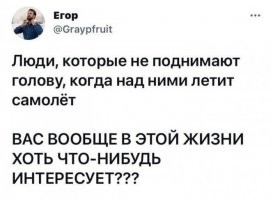 Егор
@Graypfruit

...

Люди, которые не поднимают голову, когда над ними летит самолёт

ВАС ВООБЩЕ В ЭТОЙ ЖИЗНИ ХОТЬ ЧТО-НИБУДЬ ИНТЕРЕСУЕТ???